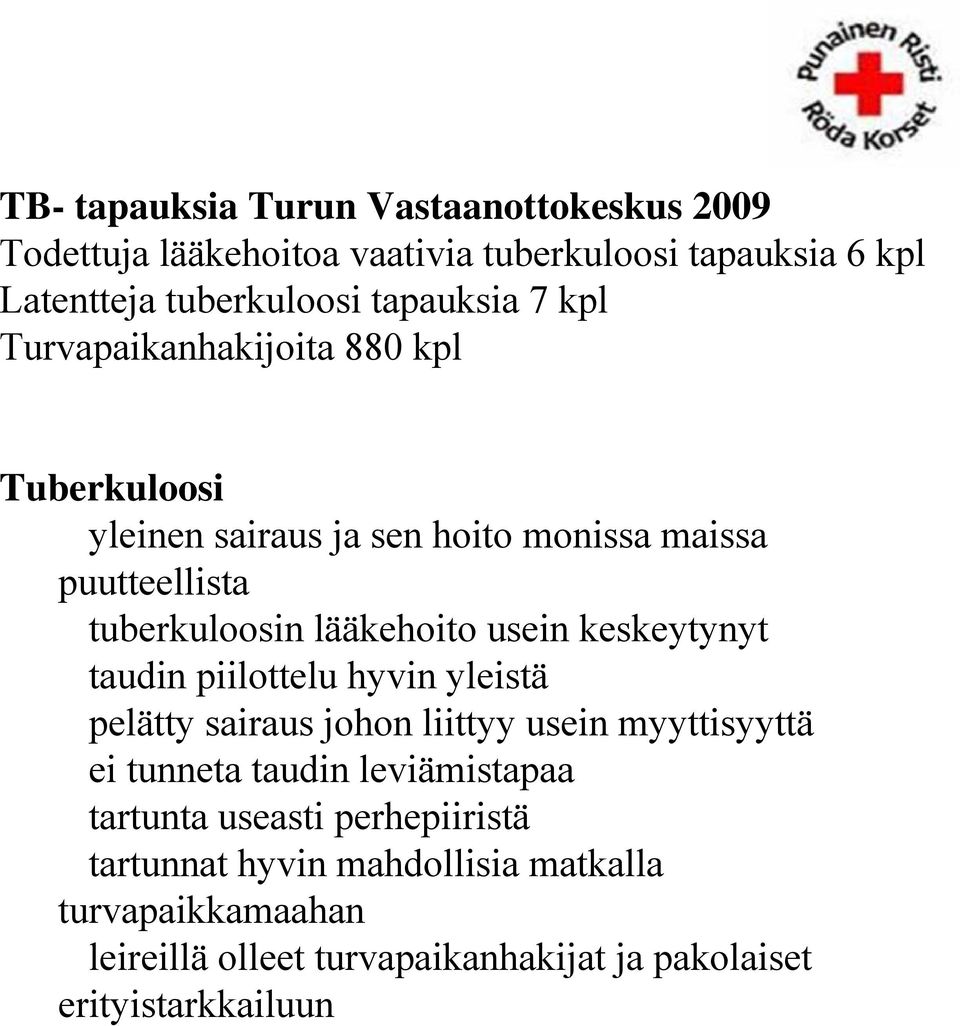 Punainen Risti
Röda Korset

TB- tapauksia Turun Vastaanottokeskus 2009
Todettuja lääkehoitoa vaativia tuberkuloosi tapauksia 6 kpl
Latentteja tuberkuloosi tapauksia 7 kpl
Turvapaikanhakijoita 880 kpl

Tuberkuloosi
yleinen sairaus ja sen hoito monissa maissa puutteellista
tuberkuloosin lääkehoito usein keskeytynyt
taudin piilottelu hyvin yleistä
pelätty sairaus johon liittyy usein myyttisyyttä
ei tunneta taudin leviämistapaa
tartunta useasti perhepiiristä
tartunnat hyvin mahdollisia matkalla turvapaikkamaahan
leireillä olleet turvapaikanhakijat ja pakolaiset erityistarkkailuun